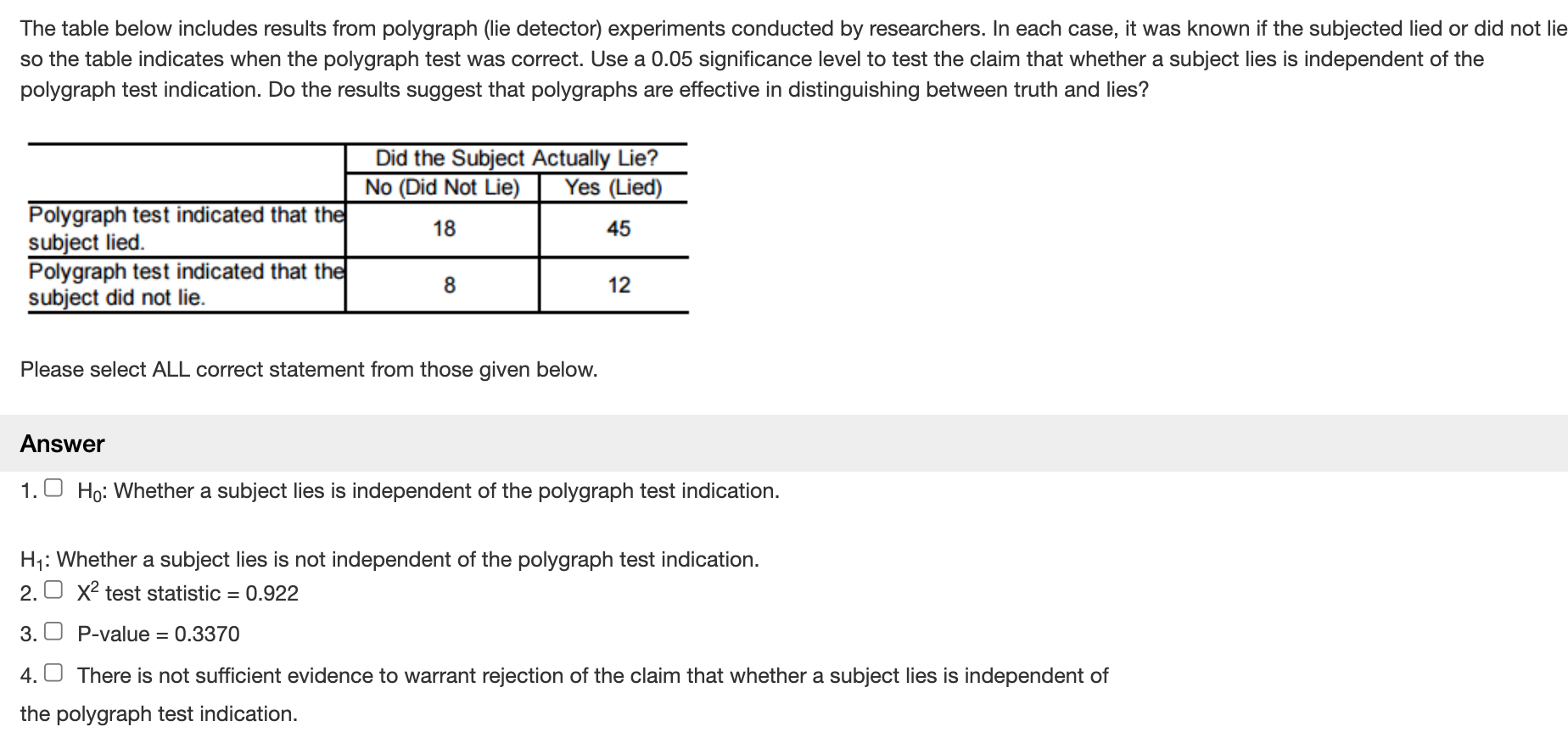 The table below includes results from polygraph (lie detector) experiments conducted by researchers. In each case, it was known if the subjected lied or did not lie so the table indicates when the polygraph test was correct. Use a 0.05 significance level to test the claim that whether a subject lies is independent of the polygraph test indication. Do the results suggest that polygraphs are effective in distinguishing between truth and lies?

| | Did the Subject Actually Lie? | |
|---|---|---|
| | No (Did Not Lie) | Yes (Lied) |
| Polygraph test indicated that the subject lied. | 18 | 45 |
| Polygraph test indicated that the subject did not lie. | 8 | 12 |

Please select ALL correct statement from those given below.

Answer

1. $H_0$: Whether a subject lies is independent of the polygraph test indication.

$H_1$: Whether a subject lies is not independent of the polygraph test indication.

2. $X^2$ test statistic = 0.922

3. P-value = 0.3370

4. There is not sufficient evidence to warrant rejection of the claim that whether a subject lies is independent of the polygraph test indication.